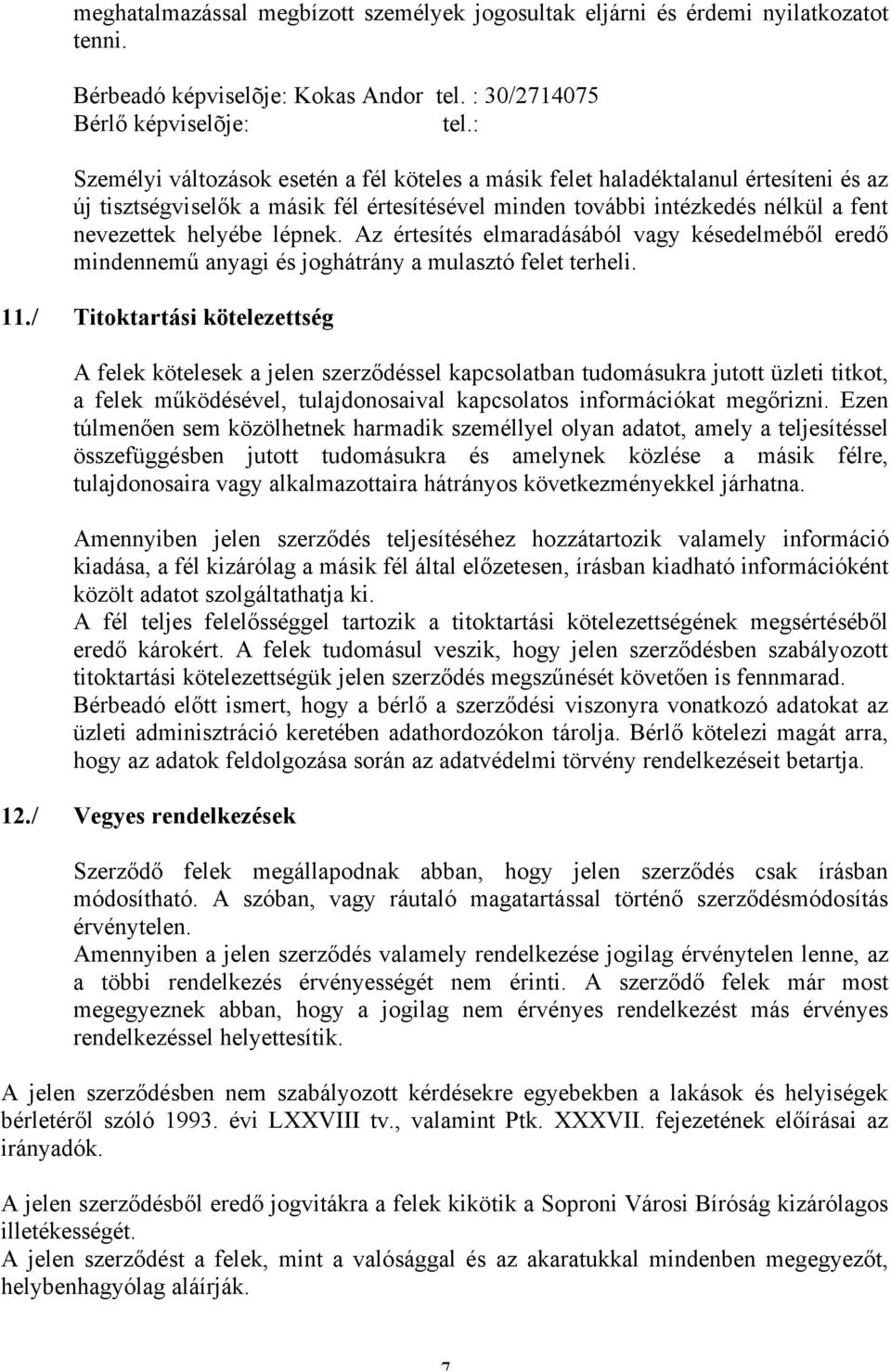 meghatalmazással megbízott személyek jogosultak eljárni és érdemi nyilatkozatot tenni.

Bérbeadó képviselõje: Kokas Andor tel. : 30/2714075
Bérlő képviselõje: tel.:

Személyi változások esetén a fél köteles a másik felet haladéktalanul értesíteni és az új tisztségviselők a másik fél értesítésével minden további intézkedés nélkül a fent nevezettek helyébe lépnek. Az értesítés elmaradásából vagy késedelméből eredő mindennemű anyagi és joghátrány a mulasztó felet terheli.

11./ Titoktartási kötelezettség

A felek kötelesek a jelen szerződéssel kapcsolatban tudomásukra jutott üzleti titkot, a felek működésével, tulajdonosaival kapcsolatos információkat megőrizni. Ezen túlmenően sem közölhetnek harmadik személlyel olyan adatot, amely a teljesítéssel összefüggésben jutott tudomásukra és amelynek közlése a másik félre, tulajdonosaira vagy alkalmazottaira hátrányos következményekkel járhatna.

Amennyiben jelen szerződés teljesítéséhez hozzátartozik valamely információ kiadása, a fél kizárólag a másik fél által előzetesen, írásban kiadható információként közölt adatot szolgáltathatja ki.
A fél teljes felelősséggel tartozik a titoktartási kötelezettségének megsértéséből eredő károkért. A felek tudomásul veszik, hogy jelen szerződésben szabályozott titoktartási kötelezettségük jelen szerződés megszűnését követően is fennmarad.
Bérbeadó előtt ismert, hogy a bérlő a szerződési viszonyra vonatkozó adatokat az üzleti adminisztráció keretében adathordozókon tárolja. Bérlő kötelezi magát arra, hogy az adatok feldolgozása során az adatvédelmi törvény rendelkezéseit betartja.

12./ Vegyes rendelkezések

Szerződő felek megállapodnak abban, hogy jelen szerződés csak írásban módosítható. A szóban, vagy ráutaló magatartással történő szerződésmódosítás érvénytelen.
Amennyiben a jelen szerződés valamely rendelkezése jogilag érvénytelen lenne, az a többi rendelkezés érvényességét nem érinti. A szerződő felek már most megegyeznek abban, hogy a jogilag nem érvényes rendelkezést más érvényes rendelkezéssel helyettesítik.

A jelen szerződésben nem szabályozott kérdésekre egyebekben a lakások és helyiségek bérletéről szóló 1993. évi LXXVIII tv., valamint Ptk. XXXVII. fejezetének előírásai az irányadók.

A jelen szerződésből eredő jogvitákra a felek kikötik a Soproni Városi Bíróság kizárólagos illetékességét.
A jelen szerződést a felek, mint a valósággal és az akaratukkal mindenben megegyezőt, helybenhagyólag aláírják.

7